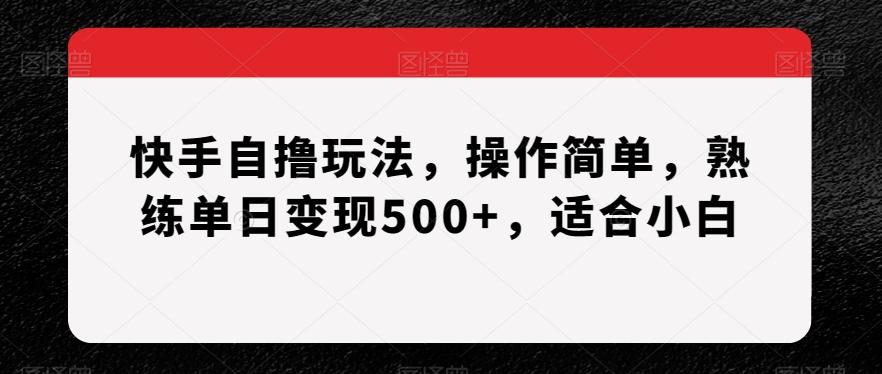 图怪兽 图怪兽 图怪兽

快手自撸玩法，操作简单，熟练单日变现500+，适合小白